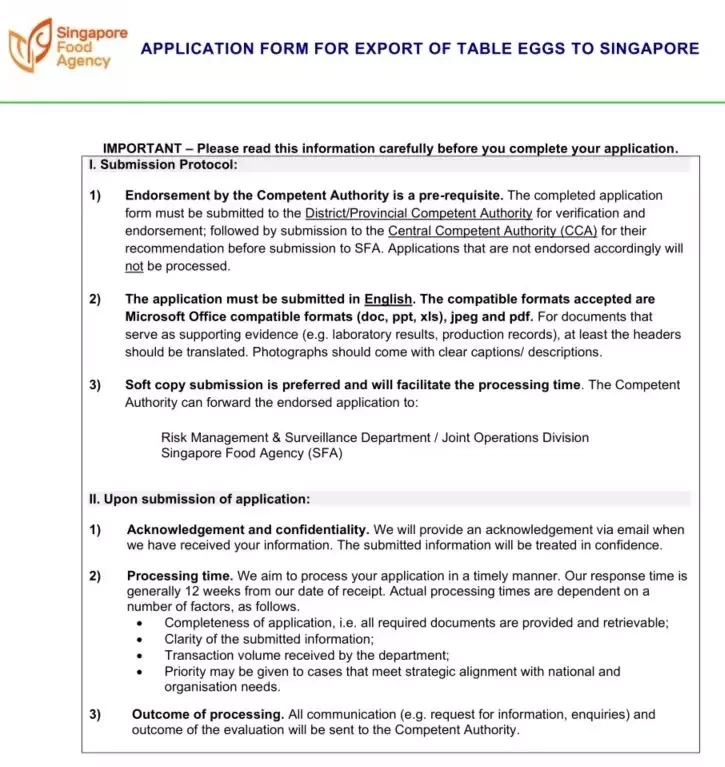 Singapore Food Agency

APPLICATION FORM FOR EXPORT OF TABLE EGGS TO SINGAPORE

IMPORTANT – Please read this information carefully before you complete your application.

I. Submission Protocol:

1) Endorsement by the Competent Authority is a pre-requisite. The completed application form must be submitted to the District/Provincial Competent Authority for verification and endorsement; followed by submission to the Central Competent Authority (CCA) for their recommendation before submission to SFA. Applications that are not endorsed accordingly will not be processed.

2) The application must be submitted in English. The compatible formats accepted are Microsoft Office compatible formats (doc, ppt, xls), jpeg and pdf. For documents that serve as supporting evidence (e.g. laboratory results, production records), at least the headers should be translated. Photographs should come with clear captions/ descriptions.

3) Soft copy submission is preferred and will facilitate the processing time. The Competent Authority can forward the endorsed application to:

Risk Management & Surveillance Department / Joint Operations Division
Singapore Food Agency (SFA)

II. Upon submission of application:

1) Acknowledgement and confidentiality. We will provide an acknowledgement via email when we have received your information. The submitted information will be treated in confidence.

2) Processing time. We aim to process your application in a timely manner. Our response time is generally 12 weeks from our date of receipt. Actual processing times are dependent on a number of factors, as follows.
• Completeness of application, i.e. all required documents are provided and retrievable;
• Clarity of the submitted information;
• Transaction volume received by the department;
• Priority may be given to cases that meet strategic alignment with national and organisation needs.

3) Outcome of processing. All communication (e.g. request for information, enquiries) and outcome of the evaluation will be sent to the Competent Authority.